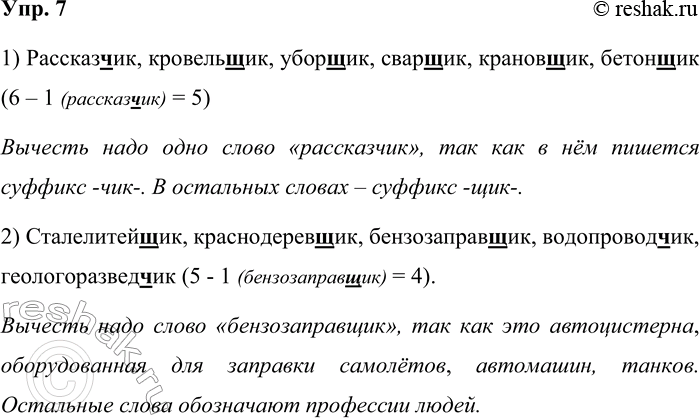 Упр. 7

© reshak.ru

1) Рассказчик, кровельщик, уборщик, сварщик, крановщик, бетонщик (6 – 1 (рассказчик) = 5)

Вычесть надо одно слово «рассказчик», так как в нём пишется суффикс -чик-. В остальных словах – суффикс -щик-.

2) Сталелитейщик, краснодеревщик, бензозаправщик, водопроводчик, геологоразведчик (5 - 1 (бензозаправщик) = 4).

Вычесть надо слово «бензозаправщик», так как это автоцистерна, оборудованная для заправки самолётов, автомашин, танков. Остальные слова обозначают профессии людей.

reshak.ru